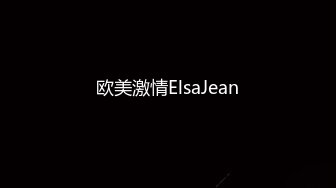 欧美激情ElsaJean